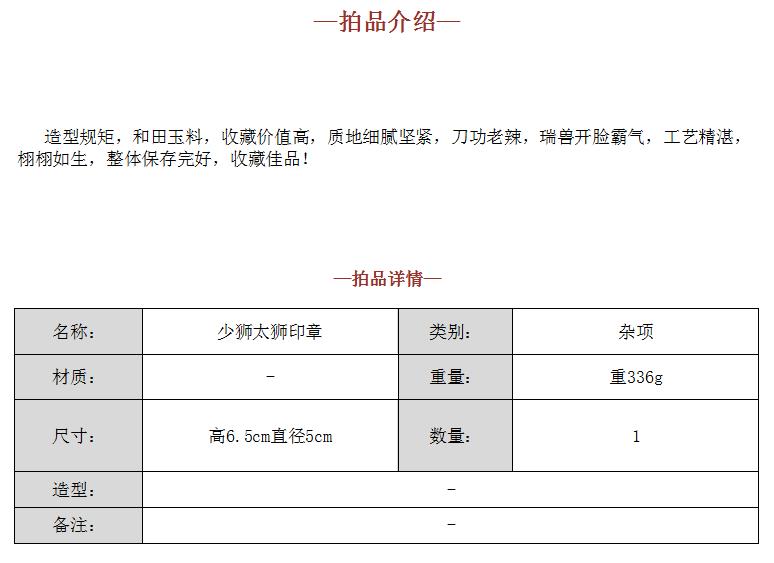 —拍品介绍—

造型规矩，和田玉料，收藏价值高，质地细腻坚紧，刀功老辣，瑞兽开脸霸气，工艺精湛，栩栩如生，整体保存完好，收藏佳品！

—拍品详情—

| 名称： | 少狮太狮印章 | 类别： | 杂项 |
|---|---|---|---|
| 材质： | - | 重量： | 重336g |
| 尺寸： | 高6.5cm直径5cm | 数量： | 1 |
| 造型： | - | | |
| 备注： | - | | |